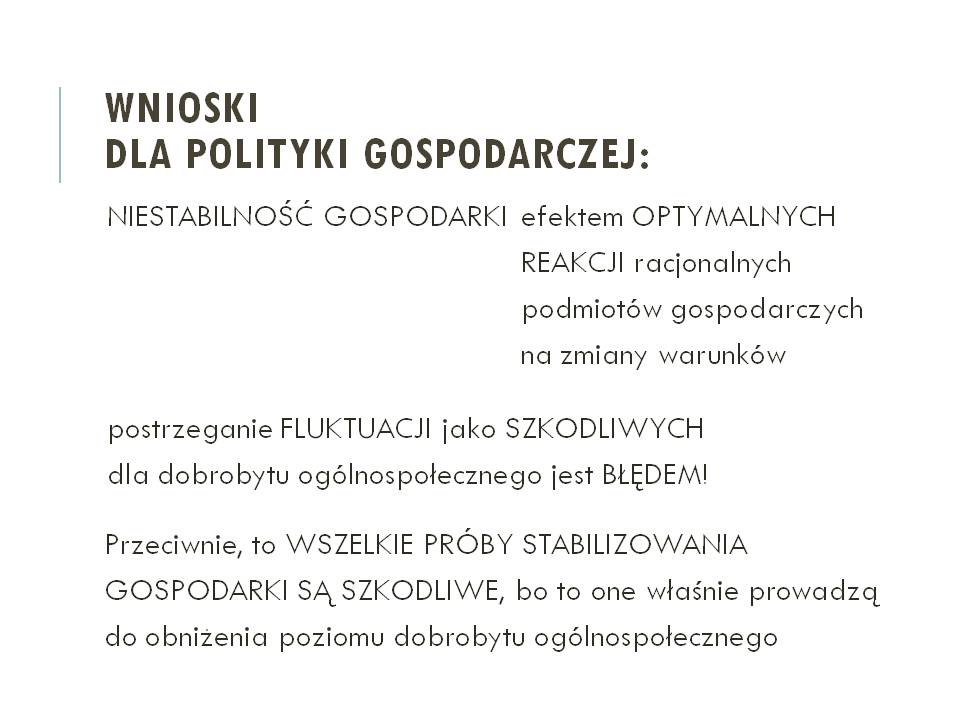 WNIOSKI
DLA POLITYKI GOSPODARCZEJ:

NIESTABILNOŚĆ GOSPODARKI efektem OPTYMALNYCH REAKCJI racjonalnych podmiotów gospodarczych na zmiany warunków

postrzeganie FLUKTUACJI jako SZKODLIWYCH dla dobrobytu ogólnospołecznego jest BŁĘDEM!

Przeciwnie, to WSZELKIE PRÓBY STABILIZOWANIA GOSPODARKI SĄ SZKODLIWE, bo to one właśnie prowadzą do obniżenia poziomu dobrobytu ogólnospołecznego